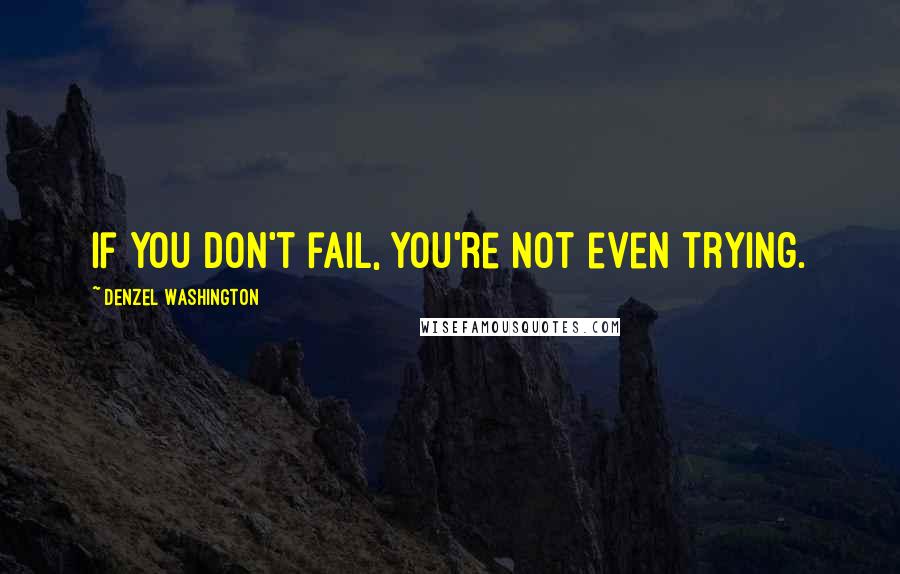 IF YOU DON'T FAIL, YOU'RE NOT EVEN TRYING.

~DENZEL WASHINGTON

WISEFAMOUSQUOTES.COM